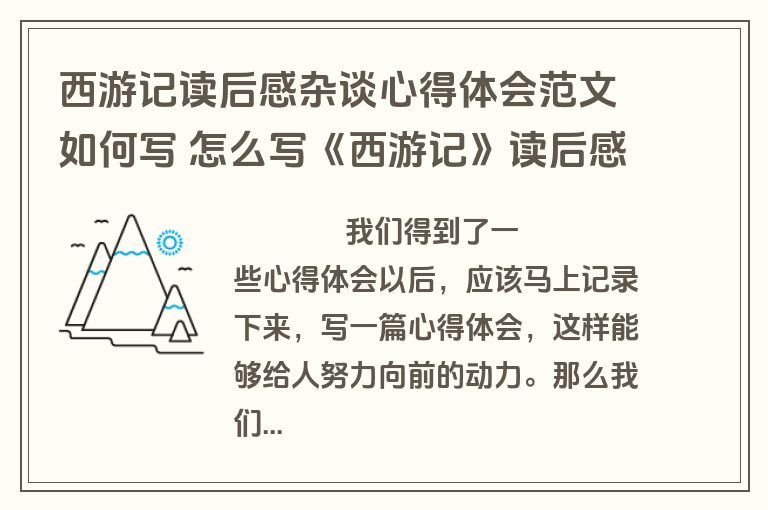 西游记读后感杂谈心得体会范文如何写 怎么写《西游记》读后感

我们得到了一些心得体会以后，应该马上记录下来，写一篇心得体会，这样能够给人努力向前的动力。那么我们...